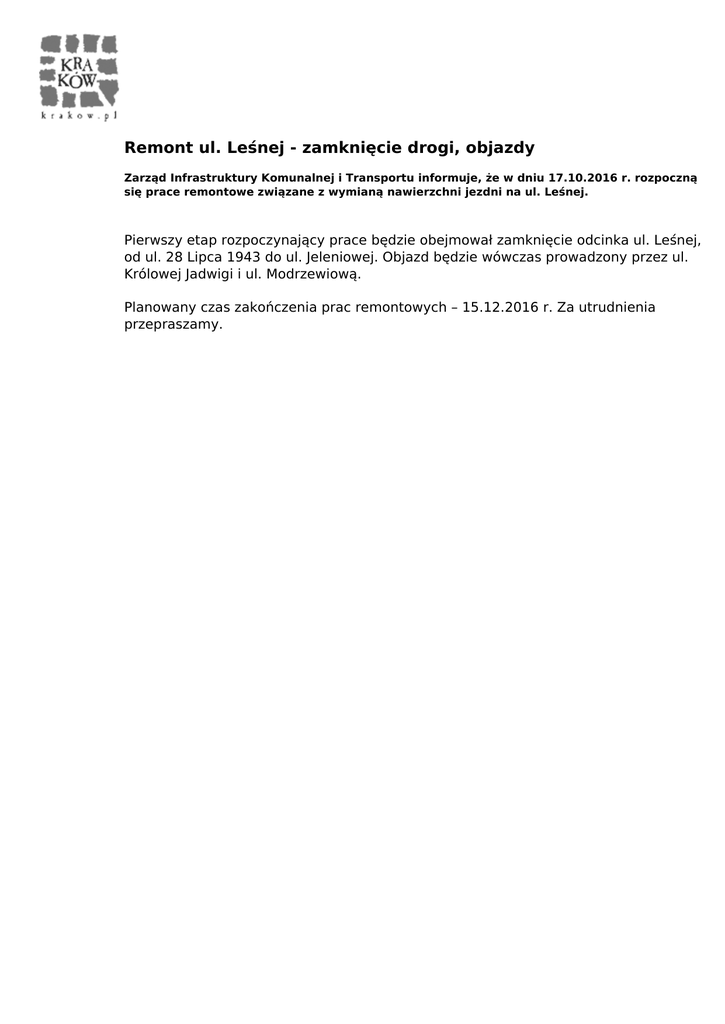 KRA
KÓW
krakow.pl

Remont ul. Leśnej - zamknięcie drogi, objazdy

Zarząd Infrastruktury Komunalnej i Transportu informuje, że w dniu 17.10.2016 r. rozpoczną się prace remontowe związane z wymianą nawierzchni jezdni na ul. Leśnej.

Pierwszy etap rozpoczynający prace będzie obejmował zamknięcie odcinka ul. Leśnej, od ul. 28 Lipca 1943 do ul. Jeleniowej. Objazd będzie wówczas prowadzony przez ul. Królowej Jadwigi i ul. Modrzewiową.

Planowany czas zakończenia prac remontowych – 15.12.2016 r. Za utrudnienia przepraszamy.